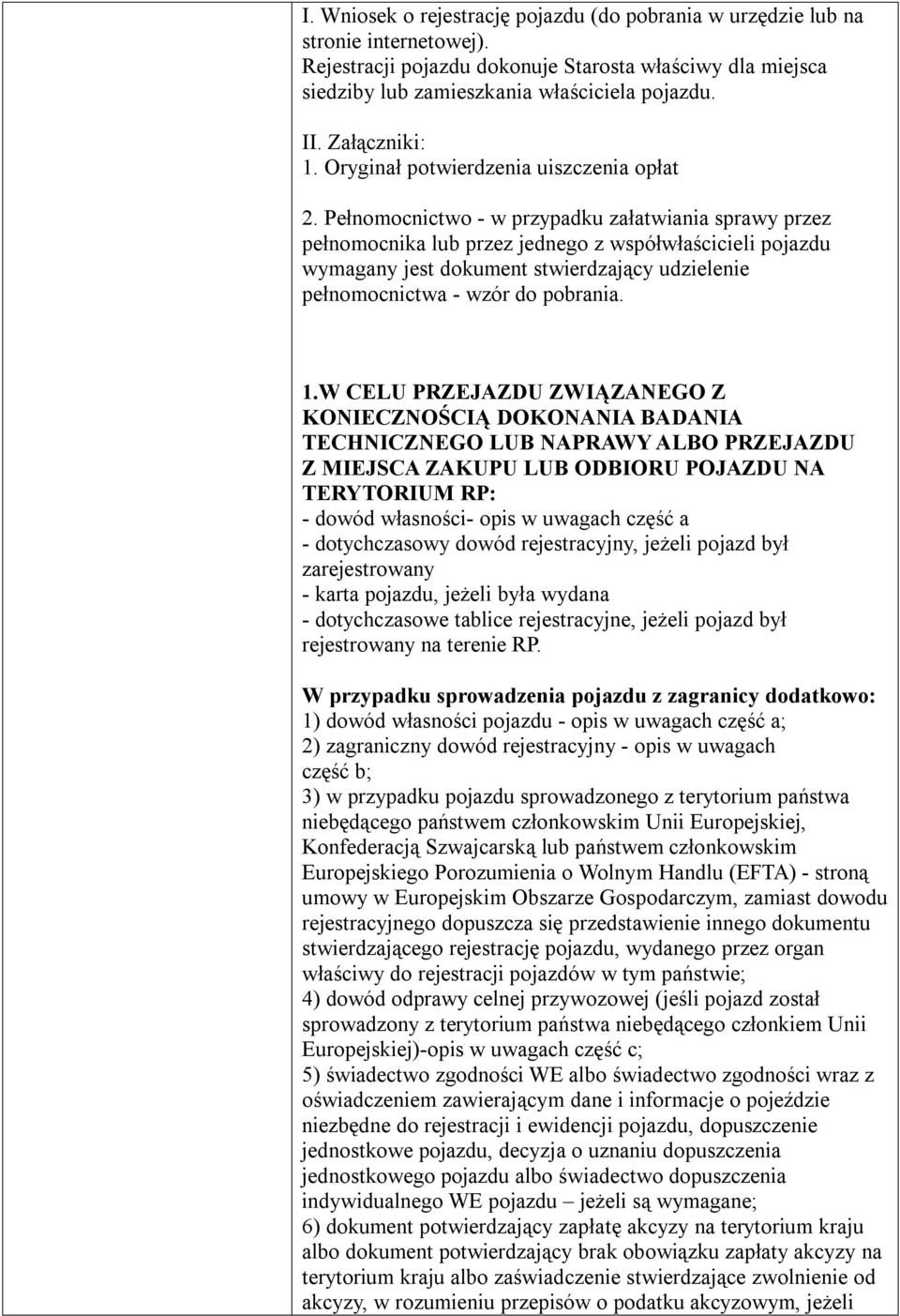 I. Wniosek o rejestrację pojazdu (do pobrania w urzędzie lub na stronie internetowej).
Rejestracji pojazdu dokonuje Starosta właściwy dla miejsca siedziby lub zamieszkania właściciela pojazdu.

II. Załączniki:
1. Oryginał potwierdzenia uiszczenia opłat

2. Pełnomocnictwo - w przypadku załatwiania sprawy przez pełnomocnika lub przez jednego z współwłaścicieli pojazdu wymagany jest dokument stwierdzający udzielenie pełnomocnictwa - wzór do pobrania.

1.W CELU PRZEJAZDU ZWIĄZANEGO Z KONIECZNOŚCIĄ DOKONANIA BADANIA TECHNICZNEGO LUB NAPRAWY ALBO PRZEJAZDU Z MIEJSCA ZAKUPU LUB ODBIORU POJAZDU NA TERYTORIUM RP:
- dowód własności- opis w uwagach część a
- dotychczasowy dowód rejestracyjny, jeżeli pojazd był zarejestrowany
- karta pojazdu, jeżeli była wydana
- dotychczasowe tablice rejestracyjne, jeżeli pojazd był rejestrowany na terenie RP.

W przypadku sprowadzenia pojazdu z zagranicy dodatkowo:
1) dowód własności pojazdu - opis w uwagach część a;
2) zagraniczny dowód rejestracyjny - opis w uwagach część b;
3) w przypadku pojazdu sprowadzonego z terytorium państwa niebędącego państwem członkowskim Unii Europejskiej, Konfederacją Szwajcarską lub państwem członkowskim Europejskiego Porozumienia o Wolnym Handlu (EFTA) - stroną umowy w Europejskim Obszarze Gospodarczym, zamiast dowodu rejestracyjnego dopuszcza się przedstawienie innego dokumentu stwierdzającego rejestrację pojazdu, wydanego przez organ właściwy do rejestracji pojazdów w tym państwie;
4) dowód odprawy celnej przywozowej (jeśli pojazd został sprowadzony z terytorium państwa niebędącego członkiem Unii Europejskiej)-opis w uwagach część c;
5) świadectwo zgodności WE albo świadectwo zgodności wraz z oświadczeniem zawierającym dane i informacje o pojeździe niezbędne do rejestracji i ewidencji pojazdu, dopuszczenie jednostkowe pojazdu, decyzja o uznaniu dopuszczenia jednostkowego pojazdu albo świadectwo dopuszczenia indywidualnego WE pojazdu – jeżeli są wymagane;
6) dokument potwierdzający zapłatę akcyzy na terytorium kraju albo dokument potwierdzający brak obowiązku zapłaty akcyzy na terytorium kraju albo zaświadczenie stwierdzające zwolnienie od akcyzy, w rozumieniu przepisów o podatku akcyzowym, jeżeli